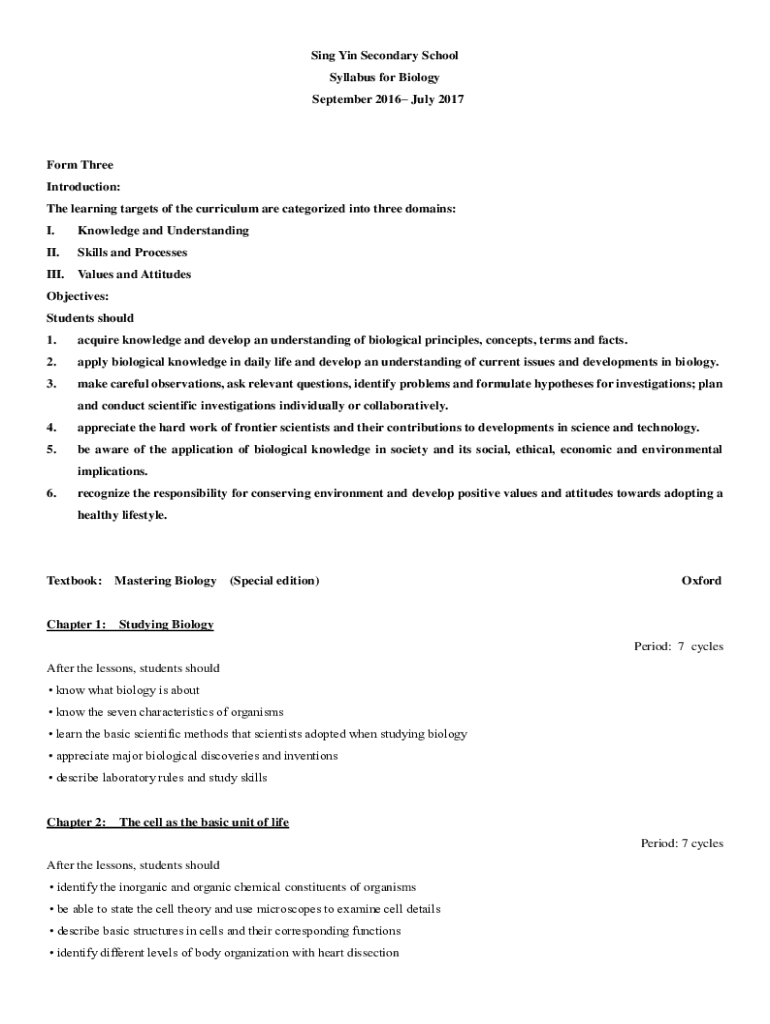 Sing Yin Secondary School
Syllabus for Biology
September 2016– July 2017

Form Three
Introduction:
The learning targets of the curriculum are categorized into three domains:
I. Knowledge and Understanding
II. Skills and Processes
III. Values and Attitudes
Objectives:
Students should
1. acquire knowledge and develop an understanding of biological principles, concepts, terms and facts.
2. apply biological knowledge in daily life and develop an understanding of current issues and developments in biology.
3. make careful observations, ask relevant questions, identify problems and formulate hypotheses for investigations; plan and conduct scientific investigations individually or collaboratively.
4. appreciate the hard work of frontier scientists and their contributions to developments in science and technology.
5. be aware of the application of biological knowledge in society and its social, ethical, economic and environmental implications.
6. recognize the responsibility for conserving environment and develop positive values and attitudes towards adopting a healthy lifestyle.

Textbook: Mastering Biology (Special edition) Oxford

Chapter 1: Studying Biology
Period: 7 cycles
After the lessons, students should
• know what biology is about
• know the seven characteristics of organisms
• learn the basic scientific methods that scientists adopted when studying biology
• appreciate major biological discoveries and inventions
• describe laboratory rules and study skills

Chapter 2: The cell as the basic unit of life
Period: 7 cycles
After the lessons, students should
• identify the inorganic and organic chemical constituents of organisms
• be able to state the cell theory and use microscopes to examine cell details
• describe basic structures in cells and their corresponding functions
• identify different levels of body organization with heart dissection